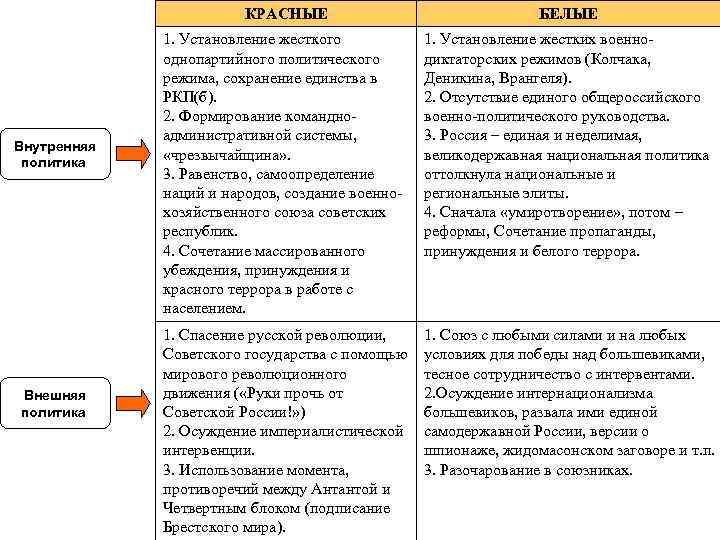 | | КРАСНЫЕ | БЕЛЫЕ |
|---|---|---|
| Внутренняя политика | 1. Установление жесткого однопартийного политического режима, сохранение единства в РКП(б). 2. Формирование командно-административной системы, «чрезвычайщина». 3. Равенство, самоопределение наций и народов, создание военно-хозяйственного союза советских республик. 4. Сочетание массированного убеждения, принуждения и красного террора в работе с населением. | 1. Установление жестких военно-диктаторских режимов (Колчака, Деникина, Врангеля). 2. Отсутствие единого общероссийского военно-политического руководства. 3. Россия – единая и неделимая, великодержавная национальная политика оттолкнула национальные и региональные элиты. 4. Сначала «умиротворение», потом – реформы, Сочетание пропаганды, принуждения и белого террора. |
| Внешняя политика | 1. Спасение русской революции, Советского государства с помощью мирового революционного движения («Руки прочь от Советской России!») 2. Осуждение империалистической интервенции. 3. Использование момента, противоречий между Антантой и Четвертным блоком (подписание Брестского мира). | 1. Союз с любыми силами и на любых условиях для победы над большевиками, тесное сотрудничество с интервентами. 2.Осуждение интернационализма большевиков, развала ими единой самодержавной России, версии о шпионаже, жидомасонском заговоре и т.п. 3. Разочарование в союзниках. |